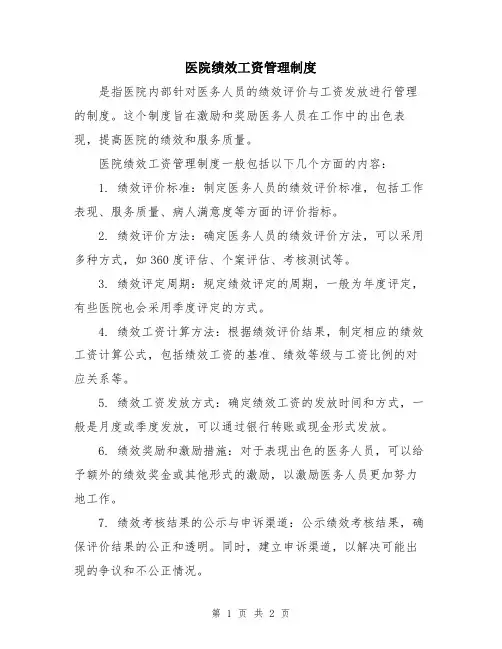 医院绩效工资管理制度

是指医院内部针对医务人员的绩效评价与工资发放进行管理的制度。这个制度旨在激励和奖励医务人员在工作中的出色表现，提高医院的绩效和服务质量。

医院绩效工资管理制度一般包括以下几个方面的内容：

1. 绩效评价标准：制定医务人员的绩效评价标准，包括工作表现、服务质量、病人满意度等方面的评价指标。

2. 绩效评价方法：确定医务人员的绩效评价方法，可以采用多种方式，如360度评估、个案评估、考核测试等。

3. 绩效评定周期：规定绩效评定的周期，一般为年度评定，有些医院也会采用季度评定的方式。

4. 绩效工资计算方法：根据绩效评价结果，制定相应的绩效工资计算公式，包括绩效工资的基准、绩效等级与工资比例的对应关系等。

5. 绩效工资发放方式：确定绩效工资的发放时间和方式，一般是月度或季度发放，可以通过银行转账或现金形式发放。

6. 绩效奖励和激励措施：对于表现出色的医务人员，可以给予额外的绩效奖金或其他形式的激励，以激励医务人员更加努力地工作。

7. 绩效考核结果的公示与申诉渠道：公示绩效考核结果，确保评价结果的公正和透明。同时，建立申诉渠道，以解决可能出现的争议和不公正情况。

第 1 页 共 2 页